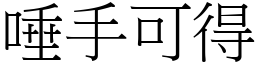 唾手可得